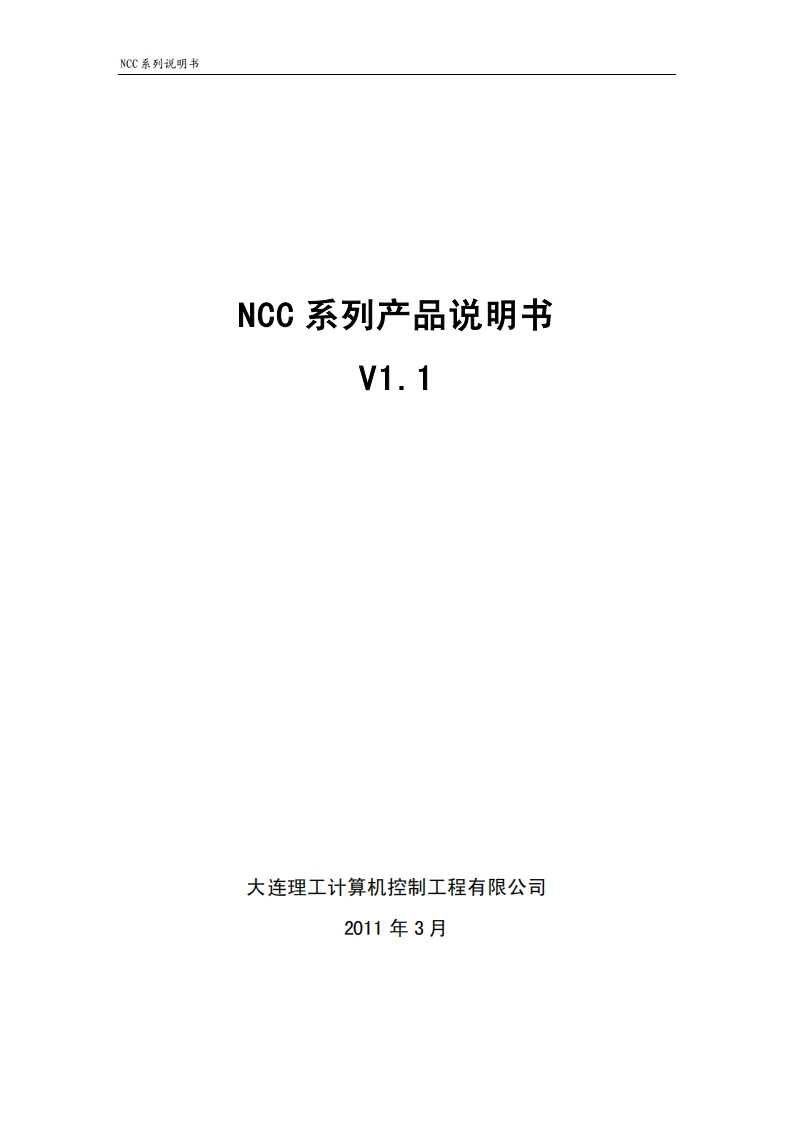 NCC系列说明书

NCC系列产品说明书

V1.1

大连理工计算机控制工程有限公司

2011年3月